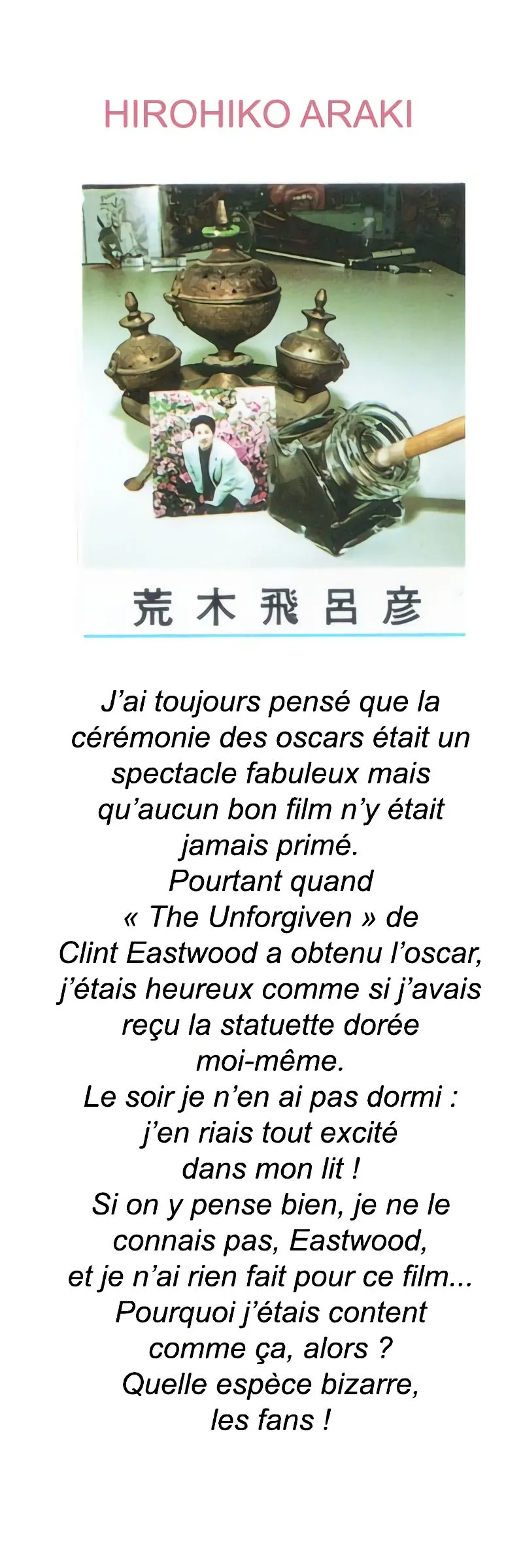 HIROHIKO ARAKI

荒木飛呂彦

J'ai toujours pensé que la cérémonie des oscars était un spectacle fabuleux mais qu'aucun bon film n'y était jamais primé.
Pourtant quand « The Unforgiven » de Clint Eastwood a obtenu l'oscar, j'étais heureux comme si j'avais reçu la statuette dorée moi-même.
Le soir je n'en ai pas dormi : j'en riais tout excité dans mon lit !
Si on y pense bien, je ne le connais pas, Eastwood, et je n'ai rien fait pour ce film...
Pourquoi j'étais content comme ça, alors ?
Quelle espèce bizarre, les fans !